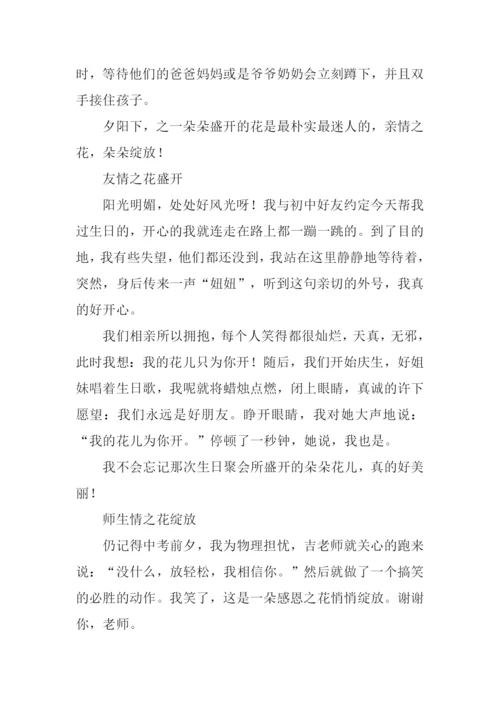 时，等待他们的爸爸妈妈或是爷爷奶奶会立刻蹲下，并且双手接住孩子。

夕阳下，之一朵朵盛开的花是最朴实最迷人的，亲情之花，朵朵绽放！

友情之花盛开

阳光明媚，处处好风光呀！我与初中好友约定今天帮我过生日的，开心的我就连走在路上都一蹦一跳的。到了目的地，我有些失望，他们都还没到，我站在这里静静地等待着，突然，身后传来一声“妞妞”，听到这句亲切的外号，我真的好开心。

我们相亲所以拥抱，每个人笑得都很灿烂，天真，无邪，此时我想：我的花儿只为你开！随后，我们开始庆生，好姐妹唱着生日歌，我呢就将蜡烛点燃，闭上眼睛，真诚的许下愿望：我们永远是好朋友。睁开眼睛，我对她大声地说：“我的花儿为你开。”停顿了一秒钟，她说，我也是。

我不会忘记那次生日聚会所盛开的朵朵花儿，真的好美丽！

师生情之花绽放

仍记得中考前夕，我为物理担忧，吉老师就关心的跑来说：“没什么，放轻松，我相信你。”然后就做了一个搞笑的必胜的动作。我笑了，这是一朵感恩之花悄悄绽放。谢谢你，老师。